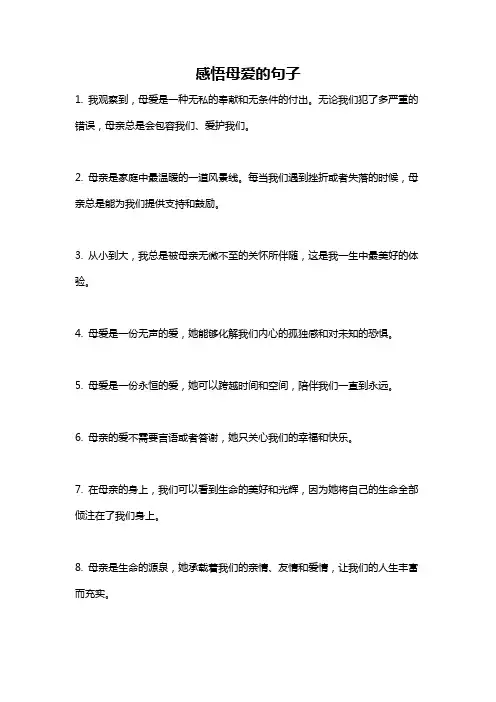 感悟母爱的句子

1. 我观察到，母爱是一种无私的奉献和无条件的付出。无论我们犯了多严重的错误，母亲总是会包容我们、爱护我们。

2. 母亲是家庭中最温暖的一道风景线。每当我们遇到挫折或者失落的时候，母亲总是能为我们提供支持和鼓励。

3. 从小到大，我总是被母亲无微不至的关怀所伴随，这是我一生中最美好的体验。

4. 母爱是一份无声的爱，她能够化解我们内心的孤独感和对未知的恐惧。

5. 母爱是一份永恒的爱，她可以跨越时间和空间，陪伴我们一直到永远。

6. 母亲的爱不需要言语或者答谢，她只关心我们的幸福和快乐。

7. 在母亲的身上，我们可以看到生命的美好和光辉，因为她将自己的生命全部倾注在了我们身上。

8. 母亲是生命的源泉，她承载着我们的亲情、友情和爱情，让我们的人生丰富而充实。